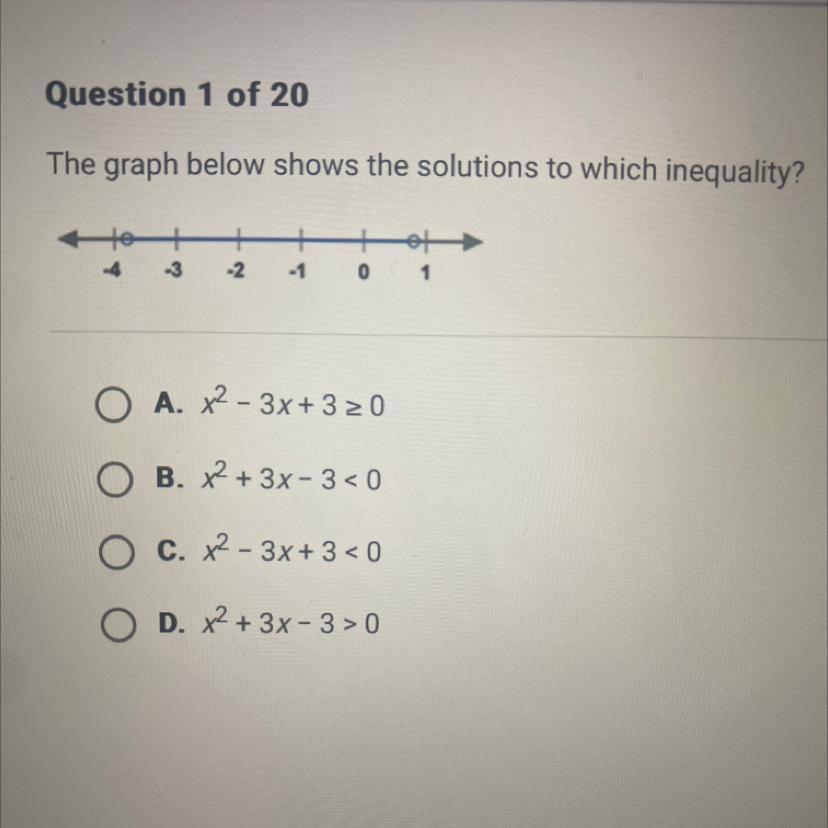 Question 1 of 20

The graph below shows the solutions to which inequality?

-4 -3 -2 -1 0 1

A. $x^2 - 3x + 3 \geq 0$

B. $x^2 + 3x - 3 < 0$

C. $x^2 - 3x + 3 < 0$

D. $x^2 + 3x - 3 > 0$